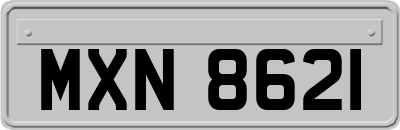 MXN 8621